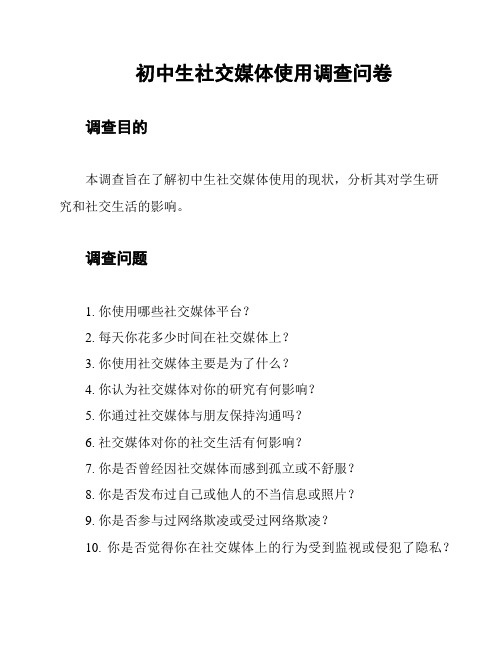 初中生社交媒体使用调查问卷

调查目的

本调查旨在了解初中生社交媒体使用的现状，分析其对学生研究和社交生活的影响。

调查问题

1. 你使用哪些社交媒体平台？
2. 每天你花多少时间在社交媒体上？
3. 你使用社交媒体主要是为了什么？
4. 你认为社交媒体对你的研究有何影响？
5. 你通过社交媒体与朋友保持沟通吗？
6. 社交媒体对你的社交生活有何影响？
7. 你是否曾经因社交媒体而感到孤立或不舒服？
8. 你是否发布过自己或他人的不当信息或照片？
9. 你是否参与过网络欺凌或受过网络欺凌？
10. 你是否觉得你在社交媒体上的行为受到监视或侵犯了隐私？